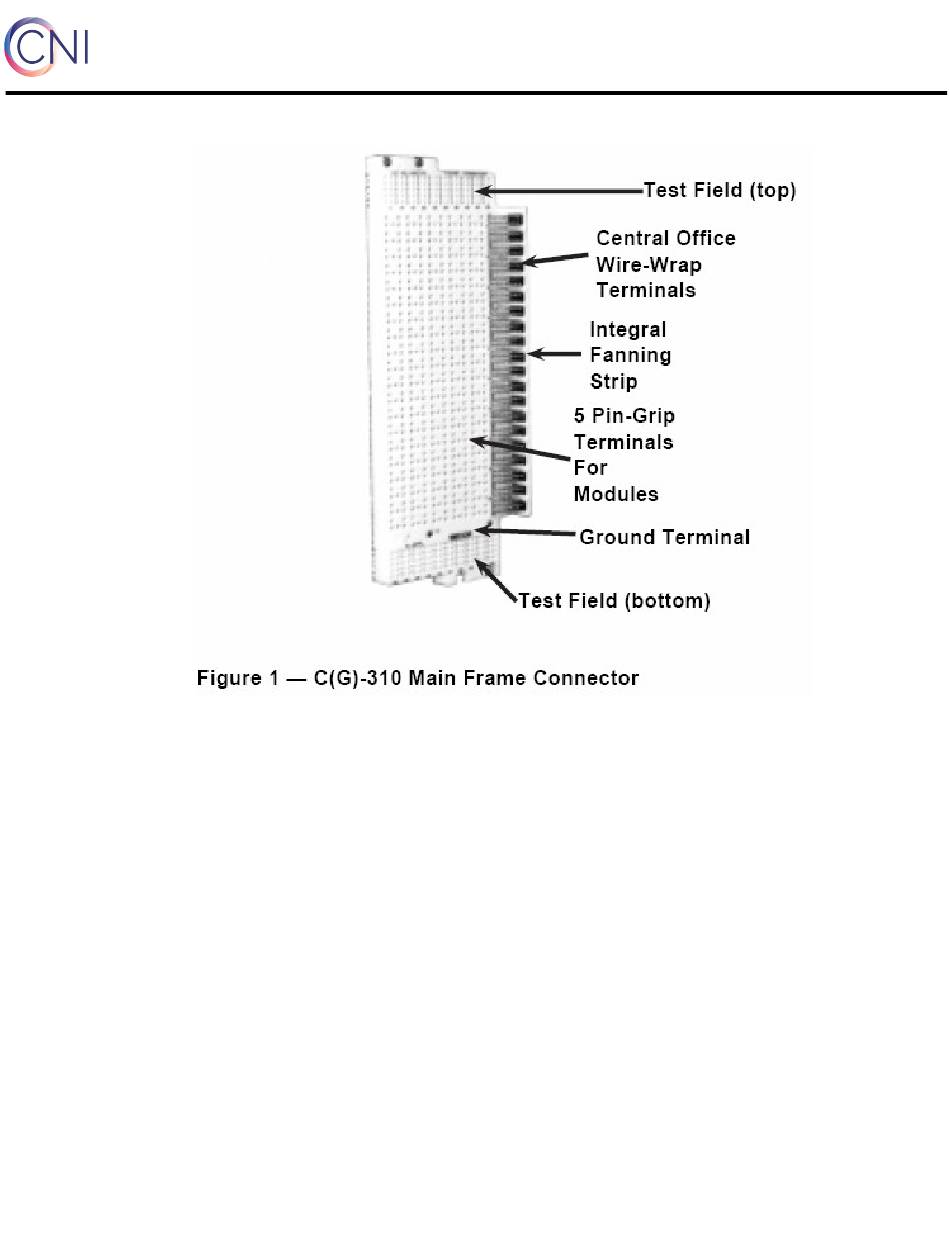 CNI

Test Field (top)

Central Office Wire-Wrap Terminals

Integral Fanning Strip

5 Pin-Grip Terminals For Modules

Ground Terminal

Test Field (bottom)

Figure 1 — C(G)-310 Main Frame Connector